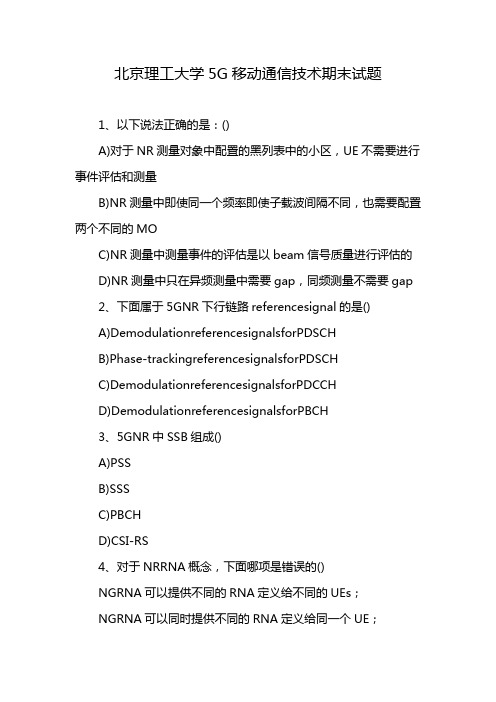 北京理工大学 5G 移动通信技术期末试题

1、以下说法正确的是：()

A)对于 NR 测量对象中配置的黑列表中的小区，UE 不需要进行事件评估和测量

B)NR 测量中即使同一个频率即使子载波间隔不同，也需要配置两个不同的 MO

C)NR 测量中测量事件的评估是以 beam 信号质量进行评估的

D)NR 测量中只在异频测量中需要 gap，同频测量不需要 gap

2、下面属于 5GNR 下行链路 referencesignal 的是()

A)DemodulationreferencesignalsforPDSCH

B)Phase-trackingreferencesignalsforPDSCH

C)DemodulationreferencesignalsforPDCCH

D)DemodulationreferencesignalsforPBCH

3、5GNR 中 SSB 组成()

A)PSS

B)SSS

C)PBCH

D)CSI-RS

4、对于 NRRNA 概念，下面哪项是错误的()

NGRNA 可以提供不同的 RNA 定义给不同的 UEs；

NGRNA 可以同时提供不同的 RNA 定义给同一个 UE；